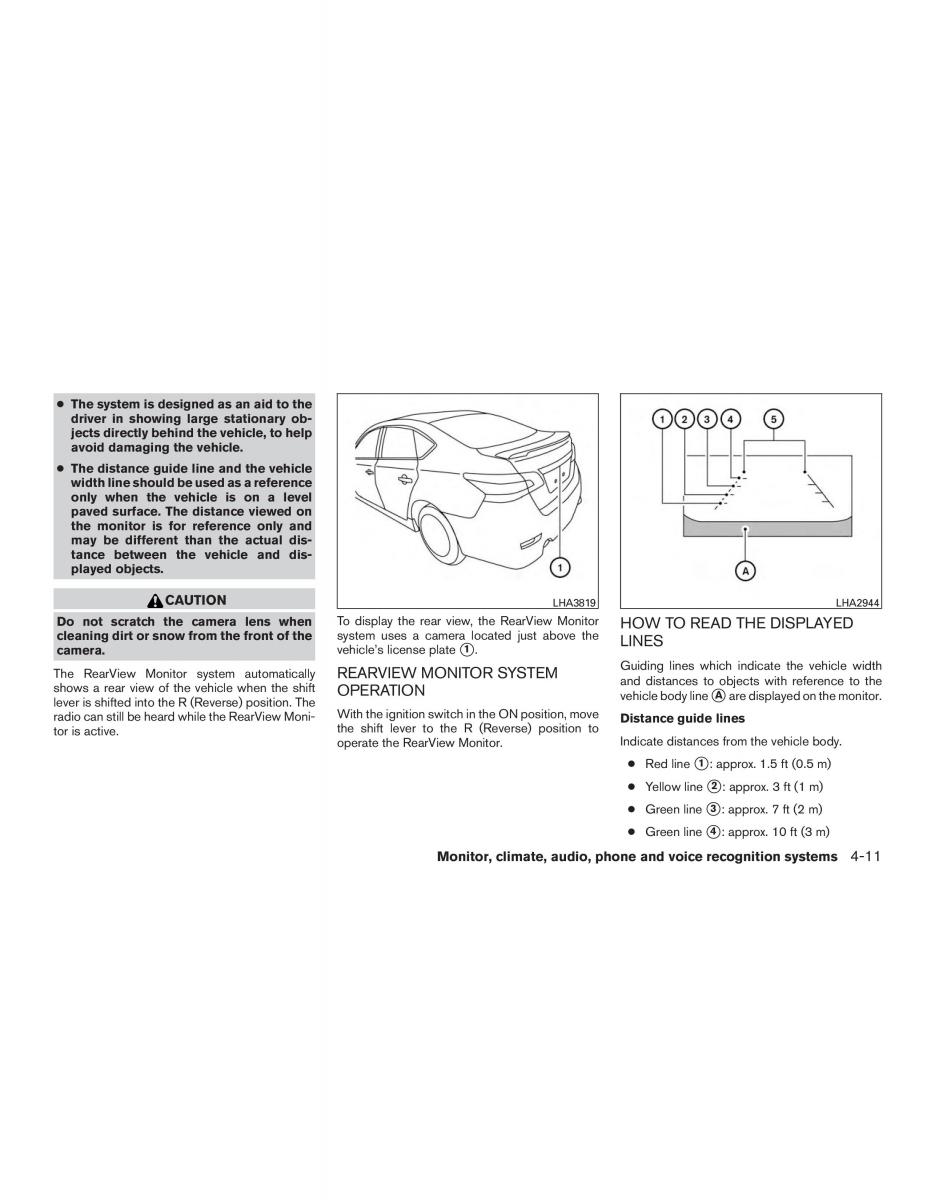 ● The system is designed as an aid to the driver in showing large stationary objects directly behind the vehicle, to help avoid damaging the vehicle.

● The distance guide line and the vehicle width line should be used as a reference only when the vehicle is on a level paved surface. The distance viewed on the monitor is for reference only and may be different than the actual distance between the vehicle and displayed objects.

CAUTION

Do not scratch the camera lens when cleaning dirt or snow from the front of the camera.

The RearView Monitor system automatically shows a rear view of the vehicle when the shift lever is shifted into the R (Reverse) position. The radio can still be heard while the RearView Monitor is active.

1

LHA3819

To display the rear view, the RearView Monitor system uses a camera located just above the vehicle's license plate ①.

REARVIEW MONITOR SYSTEM OPERATION

With the ignition switch in the ON position, move the shift lever to the R (Reverse) position to operate the RearView Monitor.

1 2 3 4 5

A

LHA2944

HOW TO READ THE DISPLAYED LINES

Guiding lines which indicate the vehicle width and distances to objects with reference to the vehicle body line Ⓐ are displayed on the monitor.

Distance guide lines

Indicate distances from the vehicle body.

● Red line ①: approx. 1.5 ft (0.5 m)

● Yellow line ②: approx. 3 ft (1 m)

● Green line ③: approx. 7 ft (2 m)

● Green line ④: approx. 10 ft (3 m)

Monitor, climate, audio, phone and voice recognition systems 4-11